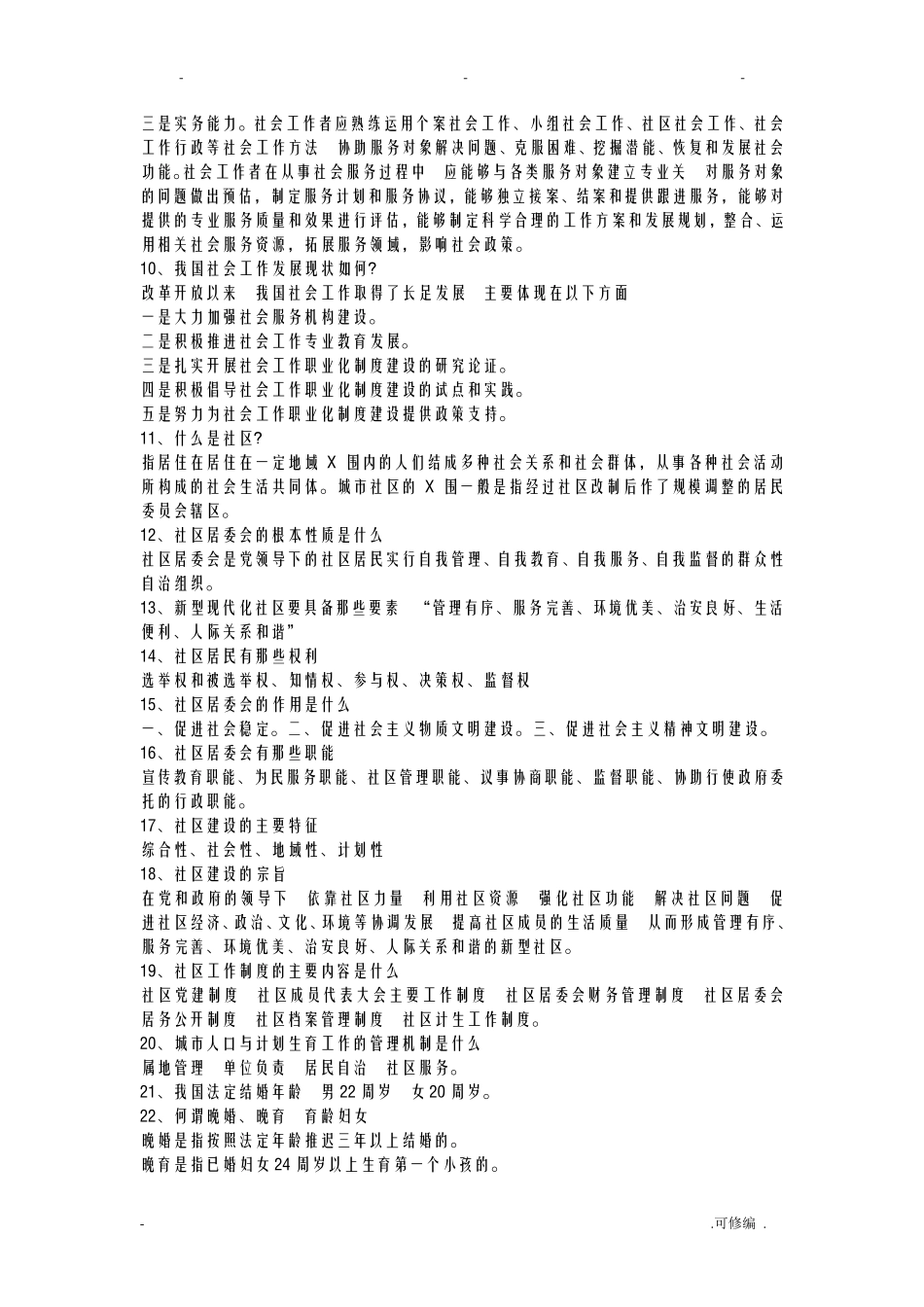 -　　-　　-

三是实务能力。社会工作者应熟练运用个案社会工作、小组社会工作、社区社会工作、社会工作行政等社会工作方法　协助服务对象解决问题、克服困难、挖掘潜能、恢复和发展社会功能。社会工作者在从事社会服务过程中　应能够与各类服务对象建立专业关　对服务对象的问题做出预估，制定服务计划和服务协议，能够独立接案、结案和提供跟进服务，能够对提供的专业服务质量和效果进行评估，能够制定科学合理的工作方案和发展规划，整合、运用相关社会服务资源，拓展服务领域，影响社会政策。

10、我国社会工作发展现状如何?

改革开放以来　我国社会工作取得了长足发展　主要体现在以下方面

一是大力加强社会服务机构建设。

二是积极推进社会工作专业教育发展。

三是扎实开展社会工作职业化制度建设的研究论证。

四是积极倡导社会工作职业化制度建设的试点和实践。

五是努力为社会工作职业化制度建设提供政策支持。

11、什么是社区?

指居住在居住在一定地域 X 围内的人们结成多种社会关系和社会群体，从事各种社会活动所构成的社会生活共同体。城市社区的 X 围一般是指经过社区改制后作了规模调整的居民委员会辖区。

12、社区居委会的根本性质是什么

社区居委会是党领导下的社区居民实行自我管理、自我教育、自我服务、自我监督的群众性自治组织。

13、新型现代化社区要具备那些要素　“管理有序、服务完善、环境优美、治安良好、生活便利、人际关系和谐”

14、社区居民有那些权利

选举权和被选举权、知情权、参与权、决策权、监督权

15、社区居委会的作用是什么

一、促进社会稳定。二、促进社会主义物质文明建设。三、促进社会主义精神文明建设。

16、社区居委会有那些职能

宣传教育职能、为民服务职能、社区管理职能、议事协商职能、监督职能、协助行使政府委托的行政职能。

17、社区建设的主要特征

综合性、社会性、地域性、计划性

18、社区建设的宗旨

在党和政府的领导下　依靠社区力量　利用社区资源　强化社区功能　解决社区问题　促进社区经济、政治、文化、环境等协调发展　提高社区成员的生活质量　从而形成管理有序、服务完善、环境优美、治安良好、人际关系和谐的新型社区。

19、社区工作制度的主要内容是什么

社区党建制度　社区成员代表大会主要工作制度　社区居委会财务管理制度　社区居委会居务公开制度　社区档案管理制度　社区计生工作制度。

20、城市人口与计划生育工作的管理机制是什么

属地管理　单位负责　居民自治　社区服务。

21、我国法定结婚年龄　男 22 周岁　女 20 周岁。

22、何谓晚婚、晚育　育龄妇女

晚婚是指按照法定年龄推迟三年以上结婚的。

晚育是指已婚妇女 24 周岁以上生育第一个小孩的。

-　　.可修编 .